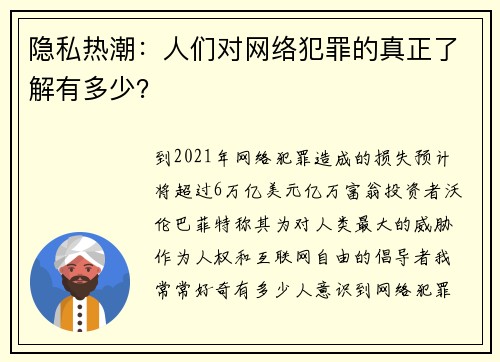 隐私热潮：人们对网络犯罪的真正了解有多少?

到2021年网络犯罪造成的损失预计将超过6万亿美元亿万富翁投资者沃伦巴菲特称其为对人类最大的威胁作为人权和互联网自由的倡导者我常常好奇有多少人意识到网络犯罪